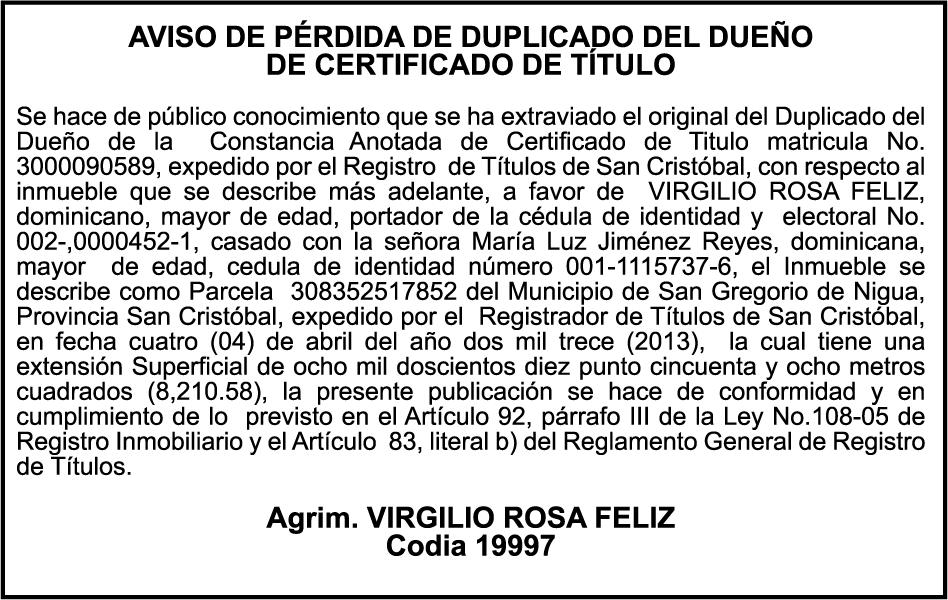 AVISO DE PÉRDIDA DE DUPLICADO DEL DUEÑO
DE CERTIFICADO DE TÍTULO

Se hace de público conocimiento que se ha extraviado el original del Duplicado del Dueño de la Constancia Anotada de Certificado de Titulo matricula No. 3000090589, expedido por el Registro de Títulos de San Cristóbal, con respecto al inmueble que se describe más adelante, a favor de VIRGILIO ROSA FELIZ, dominicano, mayor de edad, portador de la cédula de identidad y electoral No. 002-,0000452-1, casado con la señora María Luz Jiménez Reyes, dominicana, mayor de edad, cedula de identidad número 001-1115737-6, el Inmueble se describe como Parcela 308352517852 del Municipio de San Gregorio de Nigua, Provincia San Cristóbal, expedido por el Registrador de Títulos de San Cristóbal, en fecha cuatro (04) de abril del año dos mil trece (2013), la cual tiene una extensión Superficial de ocho mil doscientos diez punto cincuenta y ocho metros cuadrados (8,210.58), la presente publicación se hace de conformidad y en cumplimiento de lo previsto en el Artículo 92, párrafo III de la Ley No.108-05 de Registro Inmobiliario y el Artículo 83, literal b) del Reglamento General de Registro de Títulos.

Agrim. VIRGILIO ROSA FELIZ
Codia 19997